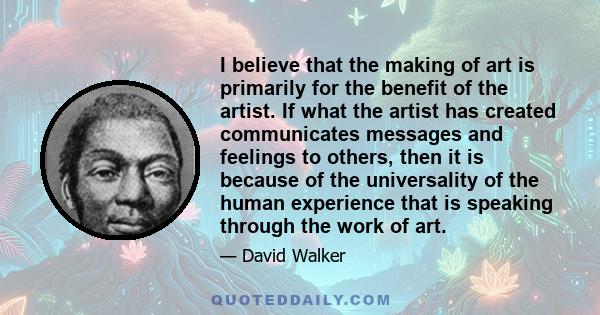 I believe that the making of art is primarily for the benefit of the artist. If what the artist has created communicates messages and feelings to others, then it is because of the universality of the human experience that is speaking through the work of art.

— David Walker

QUOTEDDAILY.COM